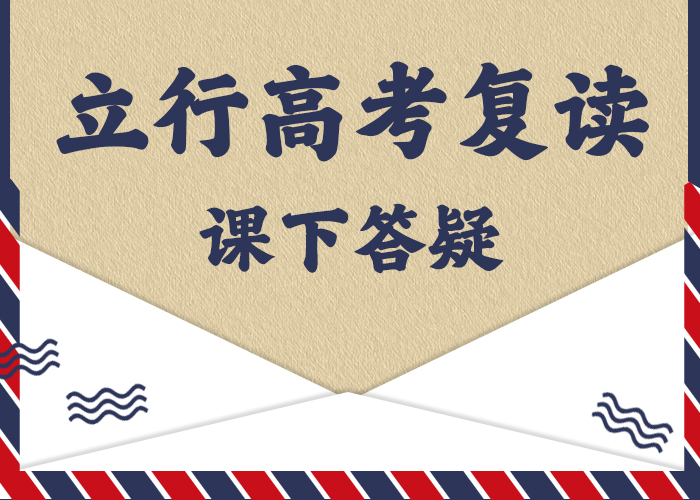 立行高考复读

课下答疑